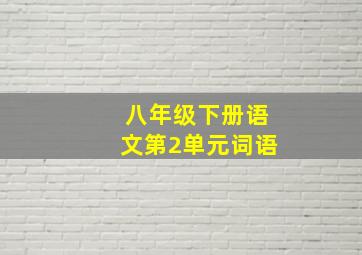 八年级下册语文第2单元词语